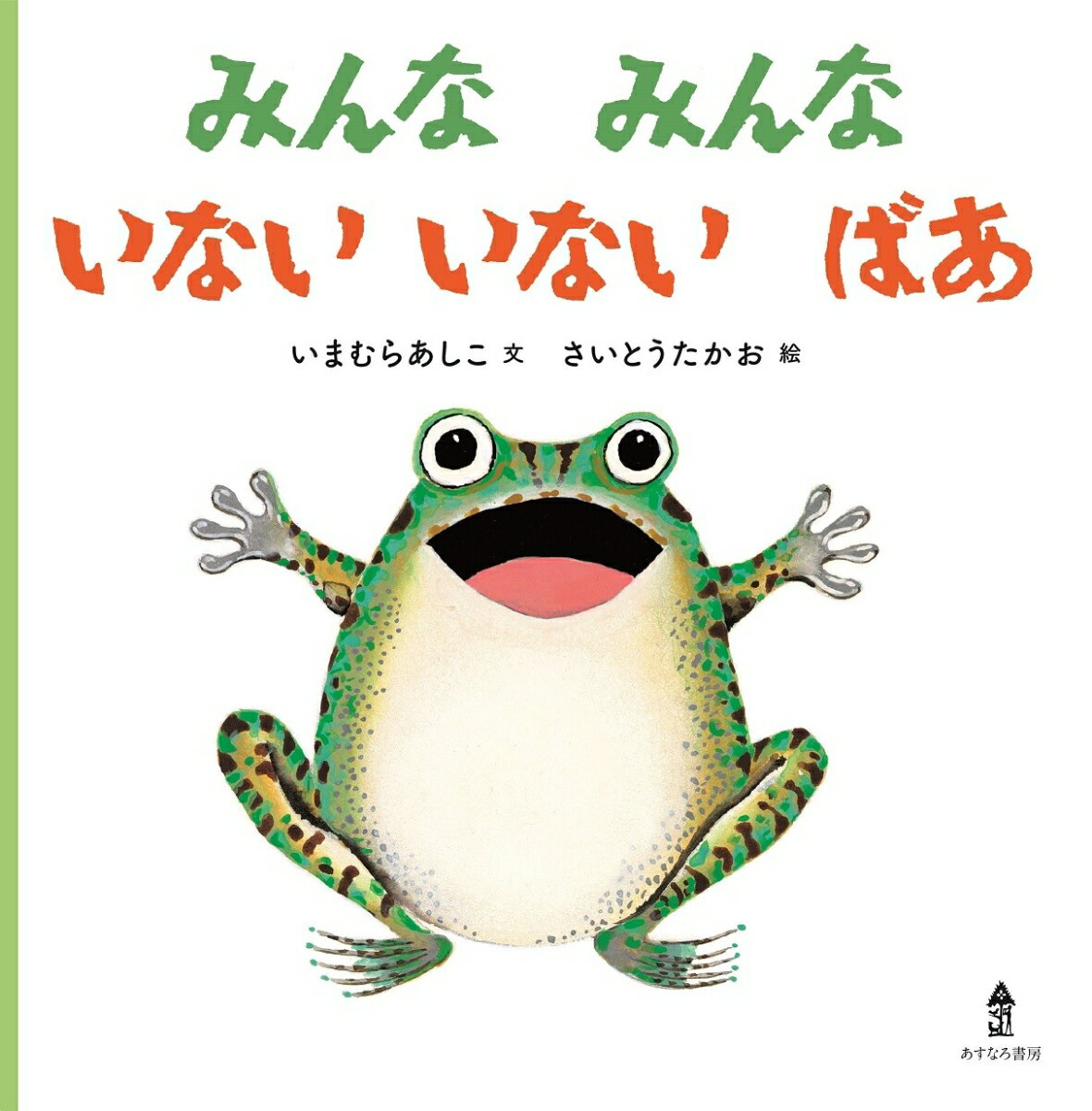 みんな　みんな
いない いない　ばあ

いまむらあしこ 文　さいとうたかお 絵

あすなろ書房